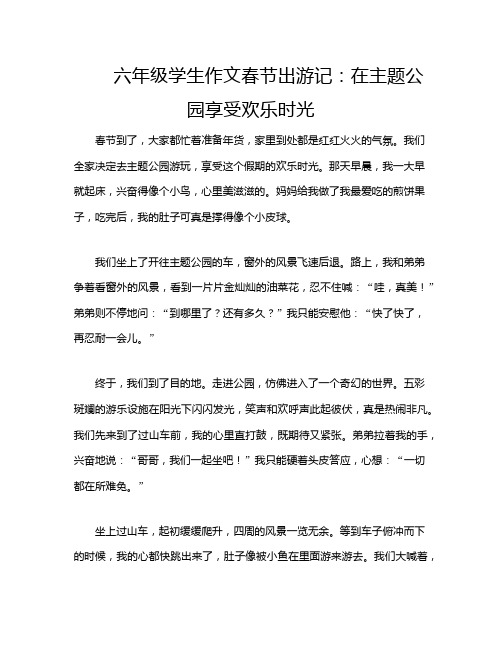 六年级学生作文春节出游记：在主题公园享受欢乐时光

春节到了，大家都忙着准备年货，家里到处都是红红火火的气氛。我们全家决定去主题公园游玩，享受这个假期的欢乐时光。那天早晨，我一大早就起床，兴奋得像个小鸟，心里美滋滋的。妈妈给我做了我最爱吃的煎饼果子，吃完后，我的肚子可真是撑得像个小皮球。

我们坐上了开往主题公园的车，窗外的风景飞速后退。路上，我和弟弟争着看窗外的风景，看到一片片金灿灿的油菜花，忍不住喊：“哇，真美！”弟弟则不停地问：“到哪里了？还有多久？”我只能安慰他：“快了快了，再忍耐一会儿。”

终于，我们到了目的地。走进公园，仿佛进入了一个奇幻的世界。五彩斑斓的游乐设施在阳光下闪闪发光，笑声和欢呼声此起彼伏，真是热闹非凡。我们先来到了过山车前，我的心里直打鼓，既期待又紧张。弟弟拉着我的手，兴奋地说：“哥哥，我们一起坐吧！”我只能硬着头皮答应，心想：“一切都在所难免。”

坐上过山车，起初缓缓爬升，四周的风景一览无余。等到车子俯冲而下的时候，我的心都快跳出来了，肚子像被小鱼在里面游来游去。我们大喊着，